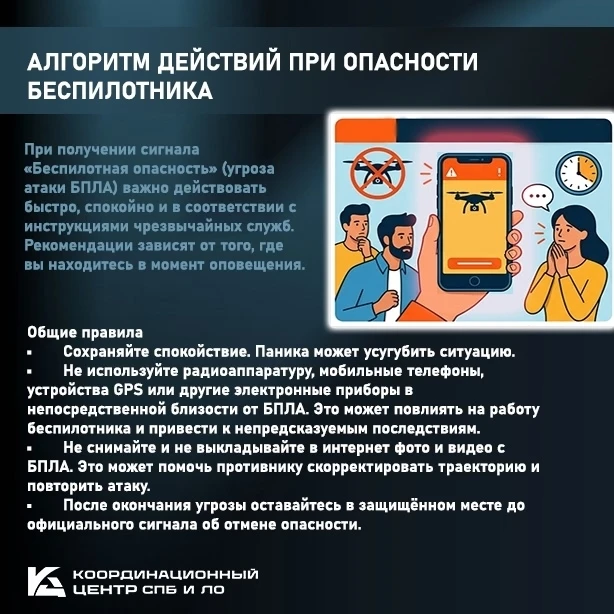 АЛГОРИТМ ДЕЙСТВИЙ ПРИ ОПАСНОСТИ БЕСПИЛОТНИКА

При получении сигнала «Беспилотная опасность» (угроза атаки БПЛА) важно действовать быстро, спокойно и в соответствии с инструкциями чрезвычайных служб. Рекомендации зависят от того, где вы находитесь в момент оповещения.

Общие правила
▪ Сохраняйте спокойствие. Паника может усугубить ситуацию.
▪ Не используйте радиоаппаратуру, мобильные телефоны, устройства GPS или другие электронные приборы в непосредственной близости от БПЛА. Это может повлиять на работу беспилотника и привести к непредсказуемым последствиям.
▪ Не снимайте и не выкладывайте в интернет фото и видео с БПЛА. Это может помочь противнику скорректировать траекторию и повторить атаку.
▪ После окончания угрозы оставайтесь в защищённом месте до официального сигнала об отмене опасности.

КООРДИНАЦИОННЫЙ ЦЕНТР СПБ И ЛО